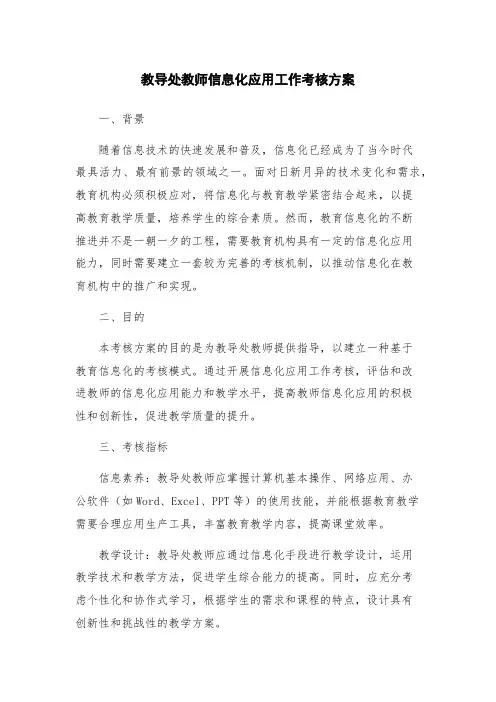 教导处教师信息化应用工作考核方案

一、背景

随着信息技术的快速发展和普及，信息化已经成为了当今时代最具活力、最有前景的领域之一。面对日新月异的技术变化和需求，教育机构必须积极应对，将信息化与教育教学紧密结合起来，以提高教育教学质量，培养学生的综合素质。然而，教育信息化的不断推进并不是一朝一夕的工程，需要教育机构具有一定的信息化应用能力，同时需要建立一套较为完善的考核机制，以推动信息化在教育机构中的推广和实现。

二、目的

本考核方案的目的是为教导处教师提供指导，以建立一种基于教育信息化的考核模式。通过开展信息化应用工作考核，评估和改进教师的信息化应用能力和教学水平，提高教师信息化应用的积极性和创新性，促进教学质量的提升。

三、考核指标

信息素养：教导处教师应掌握计算机基本操作、网络应用、办公软件（如 Word、Excel、PPT 等）的使用技能，并能根据教育教学需要合理应用生产工具，丰富教育教学内容，提高课堂效率。

教学设计：教导处教师应通过信息化手段进行教学设计，运用教学技术和教学方法，促进学生综合能力的提高。同时，应充分考虑个性化和协作式学习，根据学生的需求和课程的特点，设计具有创新性和挑战性的教学方案。